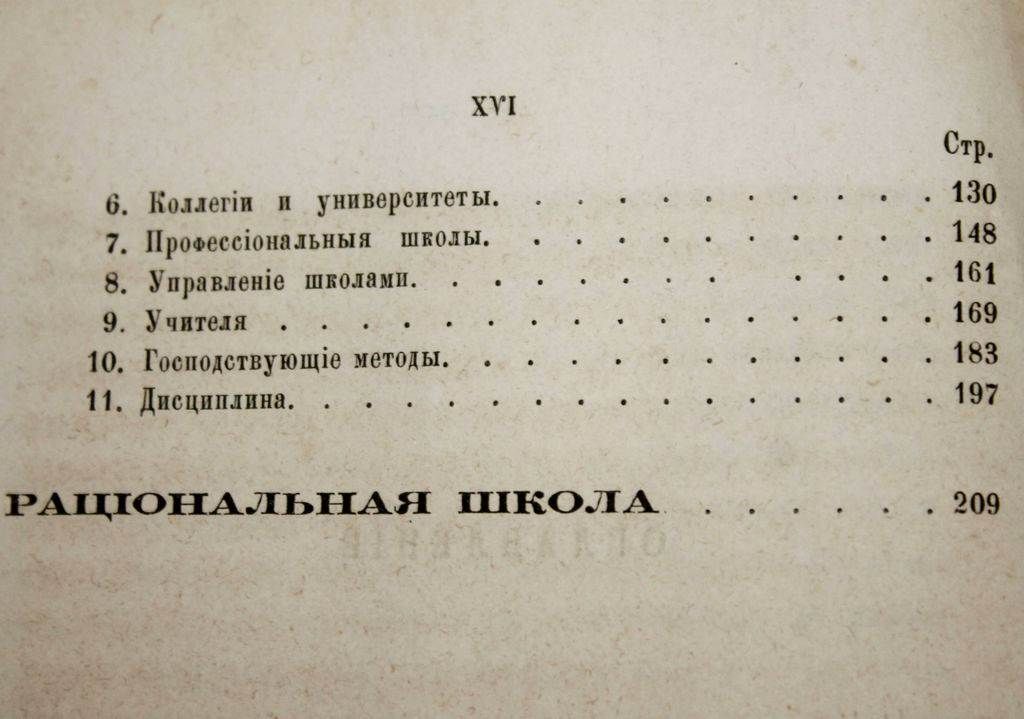 XVI

Стр.

6. Коллегіи и университеты. 130
7. Профессіональныя школы. 148
8. Управленіе школами. 161
9. Учителя 169
10. Господствующіе методы. 183
11. Дисциплина. 197

РАЦІОНАЛЬНАЯ ШКОЛА 209